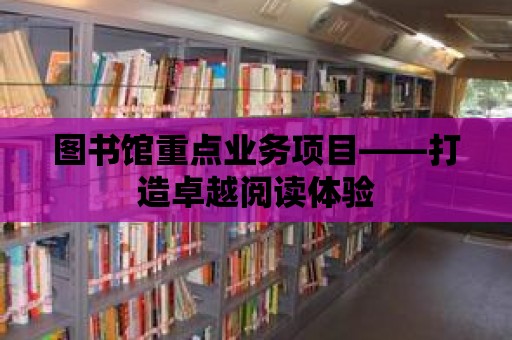 图书馆重点业务项目——打造卓越阅读体验